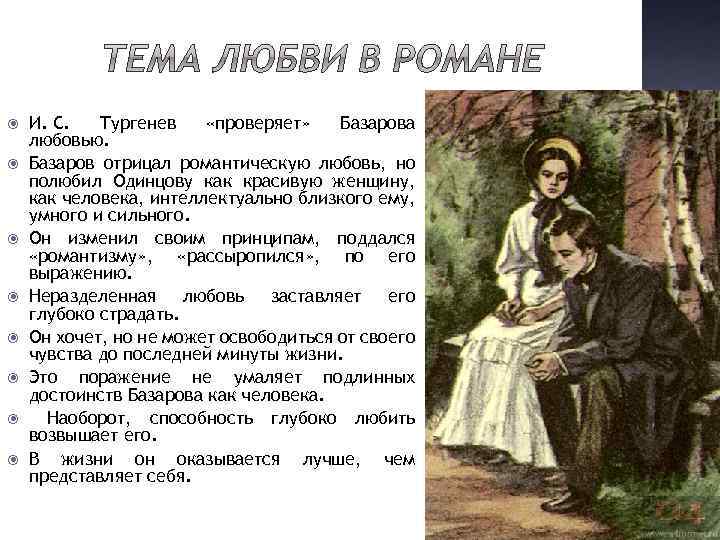 ТЕМА ЛЮБВИ В РОМАНЕ

И. С. Тургенев «проверяет» Базарова любовью.

Базаров отрицал романтическую любовь, но полюбил Одинцову как красивую женщину, как человека, интеллектуально близкого ему, умного и сильного.

Он изменил своим принципам, поддался «романтизму», «рассыропился», по его выражению.

Неразделенная любовь заставляет его глубоко страдать.

Он хочет, но не может освободиться от своего чувства до последней минуты жизни.

Это поражение не умаляет подлинных достоинств Базарова как человека.

Наоборот, способность глубоко любить возвышает его.

В жизни он оказывается лучше, чем представляет себя.